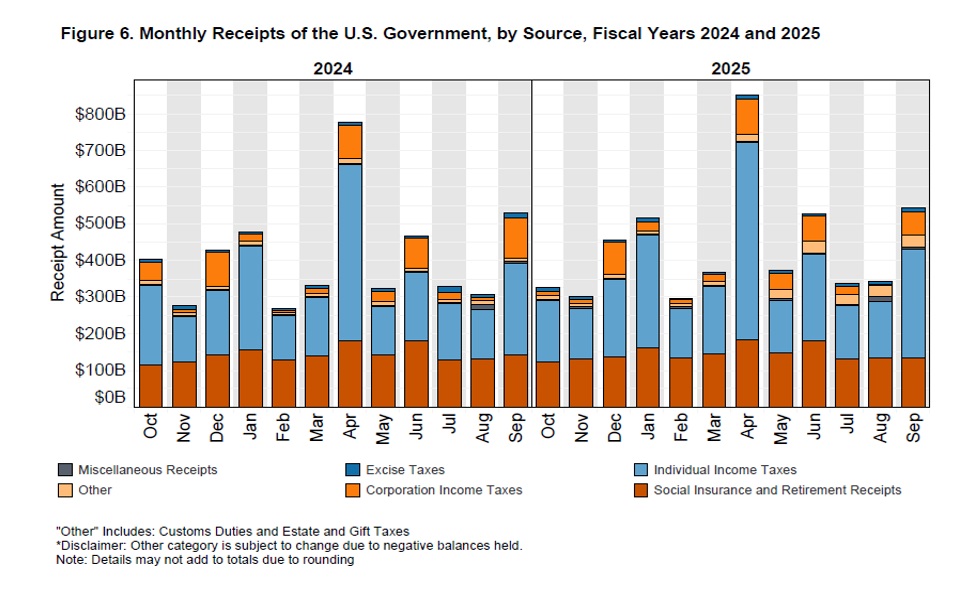 Figure 6. Monthly Receipts of the U.S. Government, by Source, Fiscal Years 2024 and 2025

2024

2025

Receipt Amount

$800B
$700B
$600B
$500B
$400B
$300B
$200B
$100B
$0B

Oct
Nov
Dec
Jan
Feb
Mar
Apr
May
Jun
Jul
Aug
Sep
Oct
Nov
Dec
Jan
Feb
Mar
Apr
May
Jun
Jul
Aug
Sep

Miscellaneous Receipts
Other
Excise Taxes
Corporation Income Taxes
Individual Income Taxes
Social Insurance and Retirement Receipts

"Other" Includes: Customs Duties and Estate and Gift Taxes
*Disclaimer: Other category is subject to change due to negative balances held.
Note: Details may not add to totals due to rounding